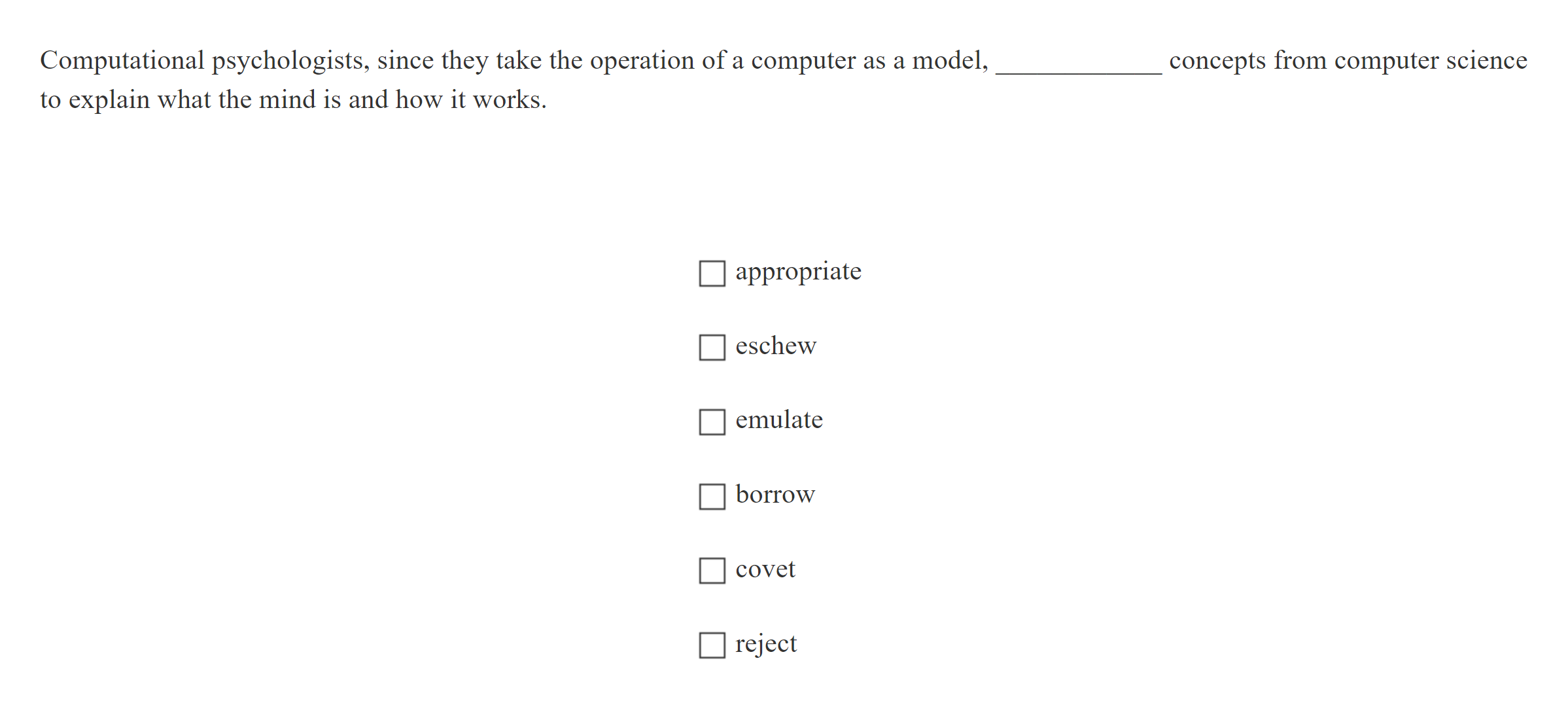 Computational psychologists, since they take the operation of a computer as a model, ____________ concepts from computer science to explain what the mind is and how it works.

☐ appropriate

☐ eschew

☐ emulate

☐ borrow

☐ covet

☐ reject